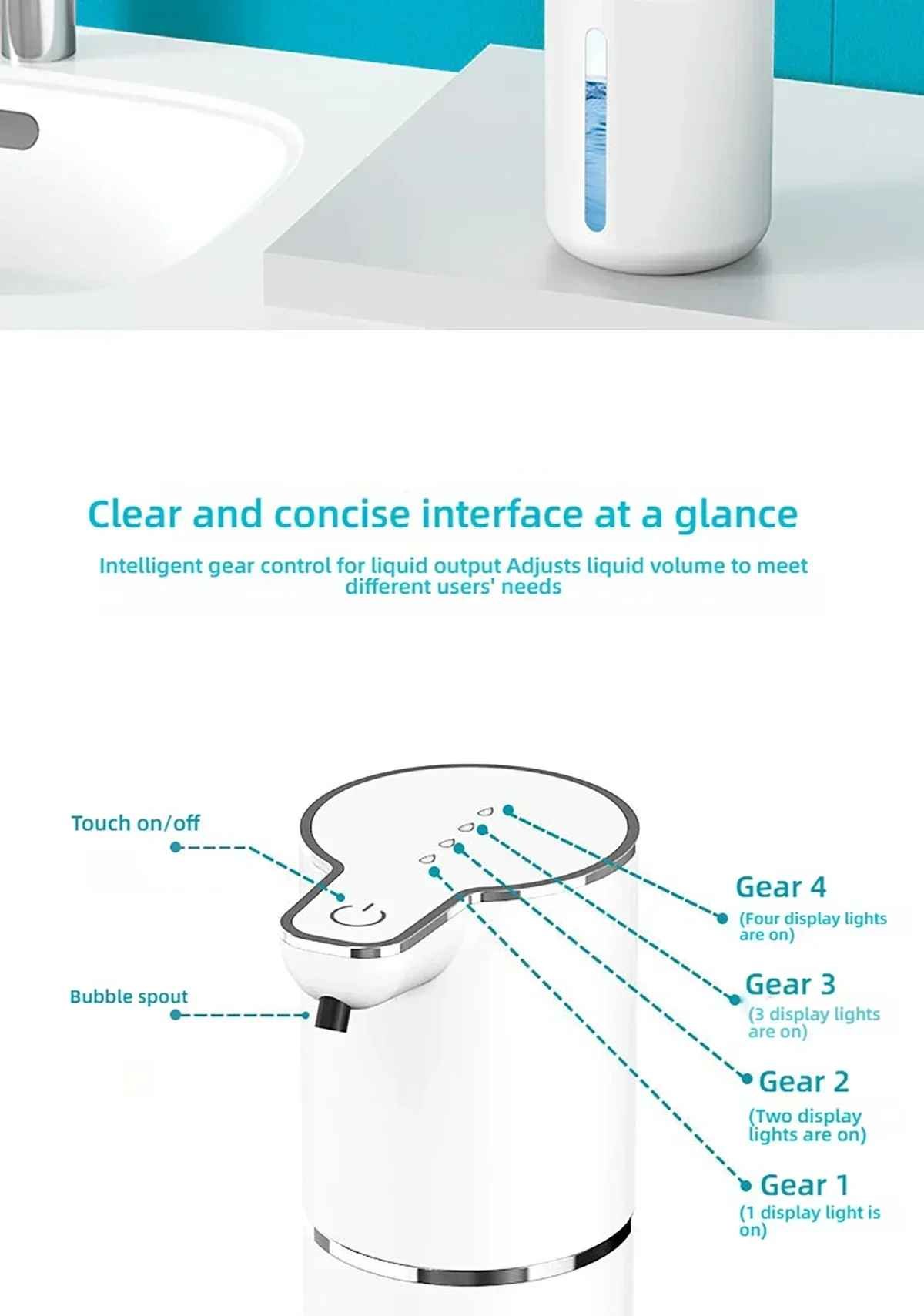 Clear and concise interface at a glance

Intelligent gear control for liquid output Adjusts liquid volume to meet different users' needs

Touch on/off

Bubble spout

Gear 4
(Four display lights are on)

Gear 3
(3 display lights are on)

Gear 2
(Two display lights are on)

Gear 1
(1 display light is on)